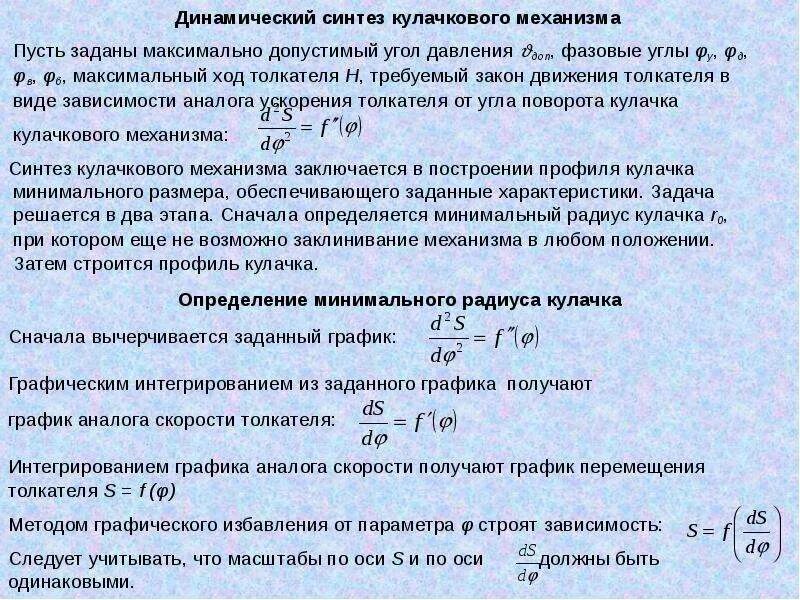 Динамический синтез кулачкового механизма

Пусть заданы максимально допустимый угол давления $\vartheta_{доп}$, фазовые углы $\varphi_у$, $\varphi_д$, $\varphi_в$, $\varphi_б$, максимальный ход толкателя $H$, требуемый закон движения толкателя в виде зависимости аналога ускорения толкателя от угла поворота кулачка кулачкового механизма: $\frac{d^2S}{d\varphi^2} = f''(\varphi)$

Синтез кулачкового механизма заключается в построении профиля кулачка минимального размера, обеспечивающего заданные характеристики. Задача решается в два этапа. Сначала определяется минимальный радиус кулачка $r_0$, при котором еще не возможно заклинивание механизма в любом положении. Затем строится профиль кулачка.

Определение минимального радиуса кулачка

Сначала вычерчивается заданный график: $\frac{d^2S}{d\varphi^2} = f''(\varphi)$

Графическим интегрированием из заданного графика получают график аналога скорости толкателя: $\frac{dS}{d\varphi} = f'(\varphi)$

Интегрированием графика аналога скорости получают график перемещения толкателя $S = f(\varphi)$

Методом графического избавления от параметра $\varphi$ строят зависимость: $S = f\left(\frac{dS}{d\varphi}\right)$

Следует учитывать, что масштабы по оси $S$ и по оси $\frac{dS}{d\varphi}$ должны быть одинаковыми.